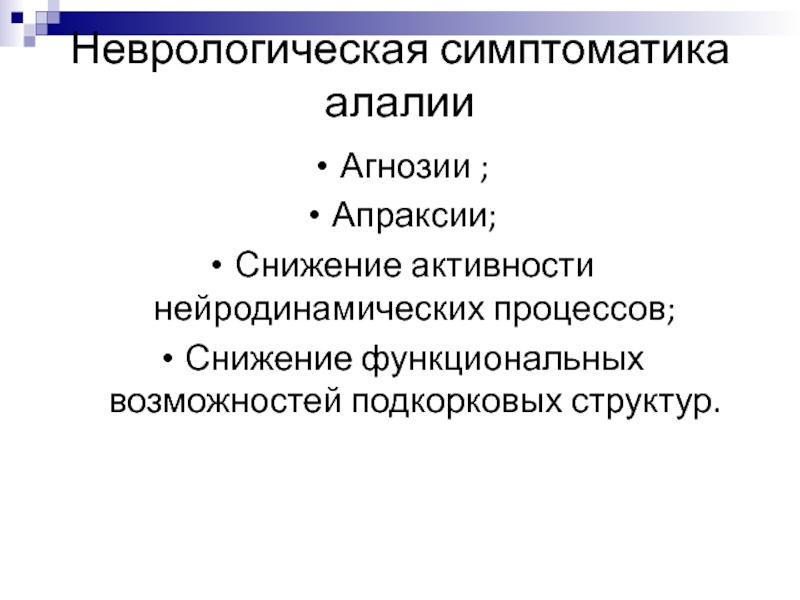 Неврологическая симптоматика алалии

• Агнозии ;
• Апраксии;
• Снижение активности нейродинамических процессов;
• Снижение функциональных возможностей подкорковых структур.